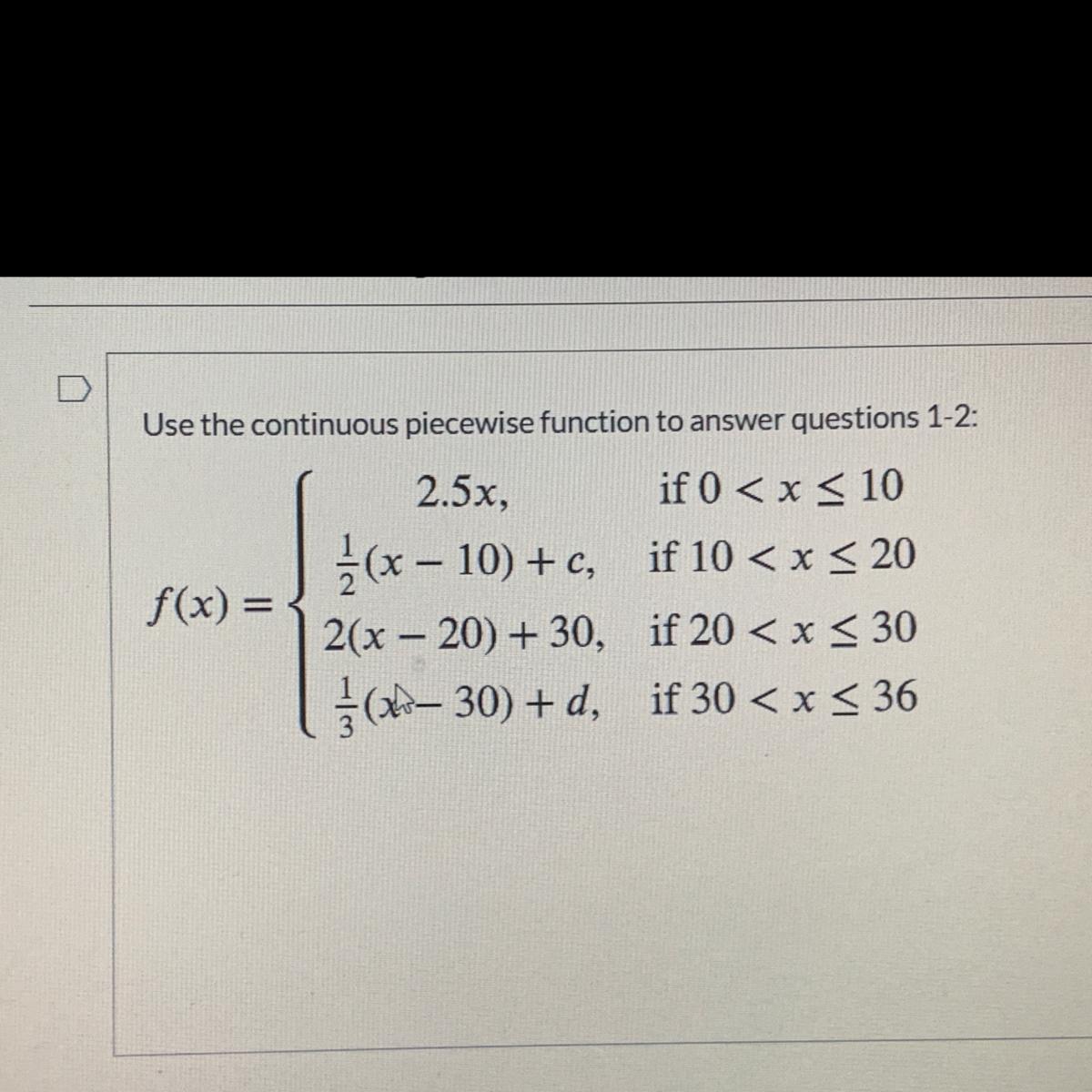 Use the continuous piecewise function to answer questions 1-2:

$f(x) = \begin{cases} 2.5x, & \text{if } 0 < x \leq 10 \\ \frac{1}{2}(x - 10) + c, & \text{if } 10 < x \leq 20 \\ 2(x - 20) + 30, & \text{if } 20 < x \leq 30 \\ \frac{1}{3}(x - 30) + d, & \text{if } 30 < x \leq 36 \end{cases}$